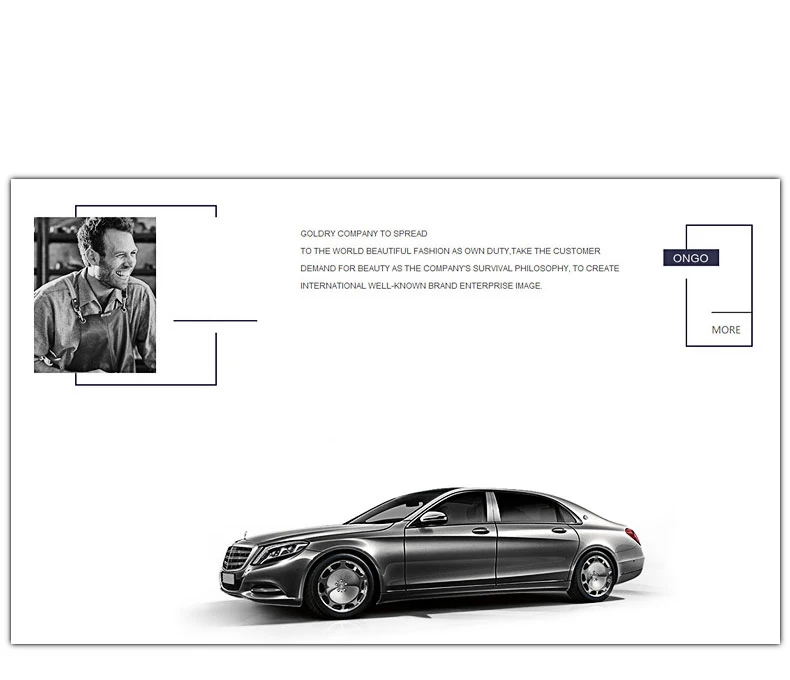 GOLDRY COMPANY TO SPREAD
TO THE WORLD BEAUTIFUL FASHION AS OWN DUTY,TAKE THE CUSTOMER DEMAND FOR BEAUTY AS THE COMPANY'S SURVIVAL PHILOSOPHY, TO CREATE INTERNATIONAL WELL-KNOWN BRAND ENTERPRISE IMAGE.

ONGO

MORE